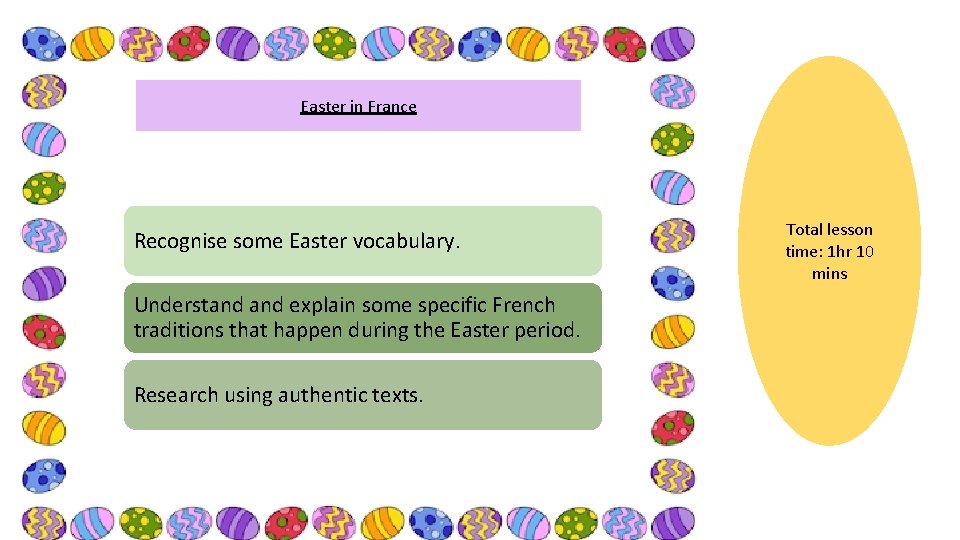 Easter in France

Recognise some Easter vocabulary.

Understand and explain some specific French traditions that happen during the Easter period.

Research using authentic texts.

Total lesson time: 1hr 10 mins